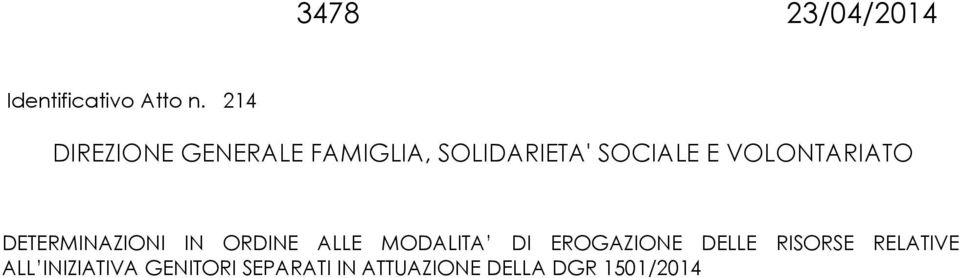 3478 23/04/2014

Identificativo Atto n. 214

DIREZIONE GENERALE FAMIGLIA, SOLIDARIETA' SOCIALE E VOLONTARIATO

DETERMINAZIONI IN ORDINE ALLE MODALITA' DI EROGAZIONE DELLE RISORSE RELATIVE ALL'INIZIATIVA GENITORI SEPARATI IN ATTUAZIONE DELLA DGR 1501/2014